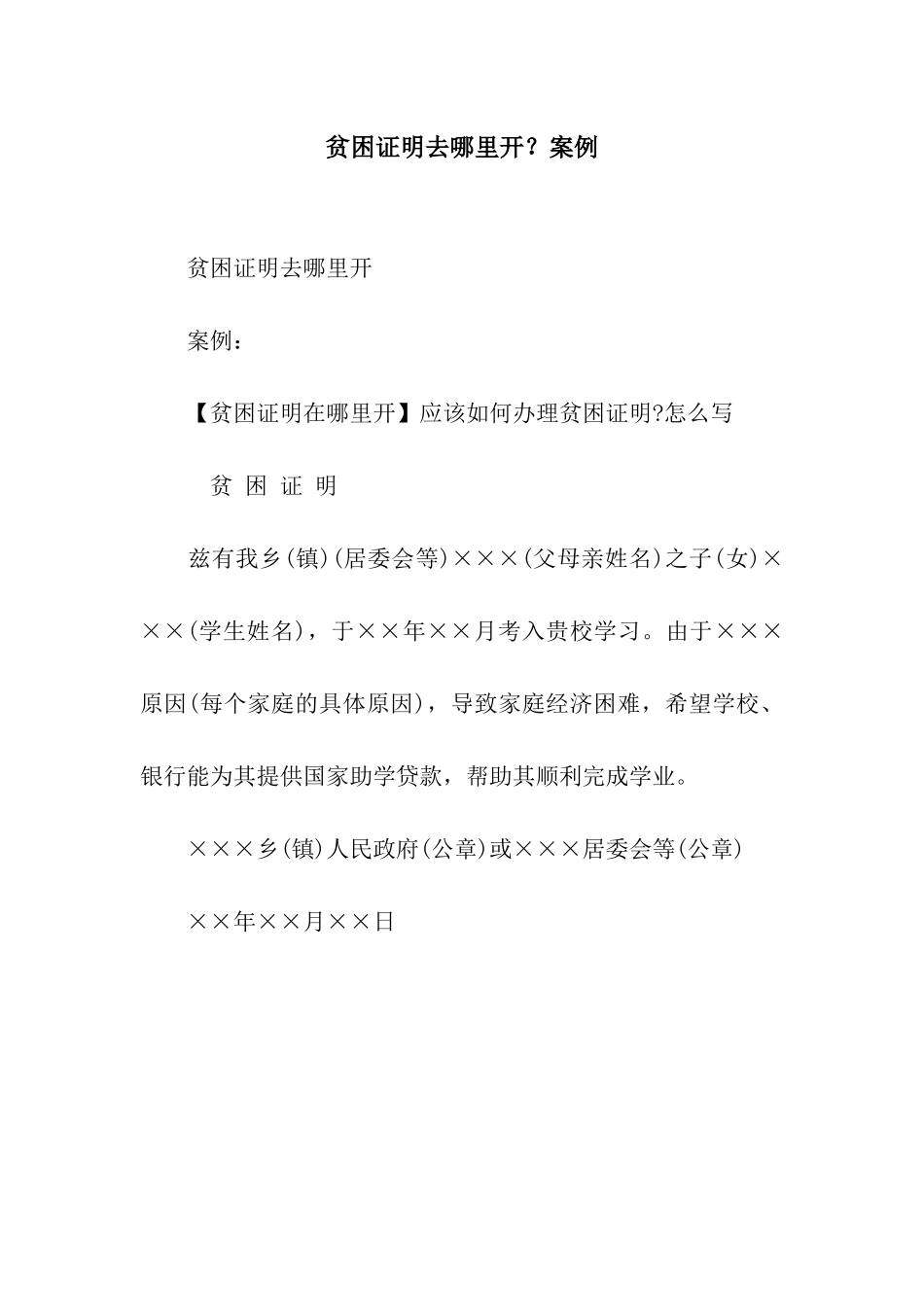 贫困证明去哪里开？案例

贫困证明去哪里开

案例：

【贫困证明在哪里开】应该如何办理贫困证明?怎么写

贫 困 证 明

兹有我乡(镇)(居委会等)×××(父母亲姓名)之子(女)×××(学生姓名)，于××年××月考入贵校学习。由于×××原因(每个家庭的具体原因)，导致家庭经济困难，希望学校、银行能为其提供国家助学贷款，帮助其顺利完成学业。

×××乡(镇)人民政府(公章)或×××居委会等(公章)

××年××月××日